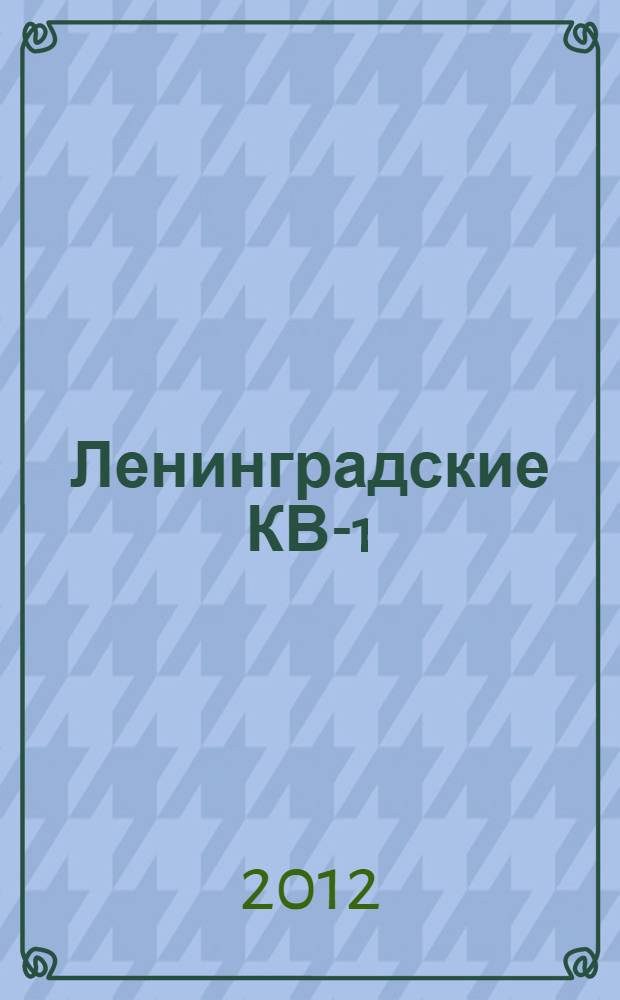 Ленинградские КВ-1

2012